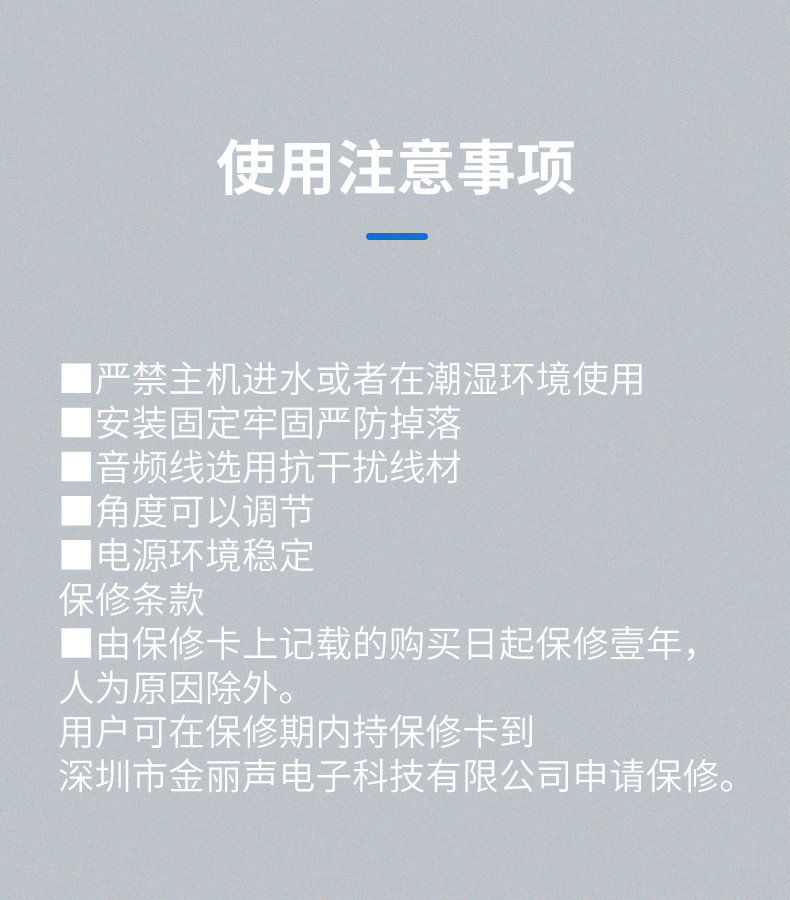 使用注意事项

■严禁主机进水或者在潮湿环境使用
■安装固定牢固严防掉落
■音频线选用抗干扰线材
■角度可以调节
■电源环境稳定
保修条款
■由保修卡上记载的购买日起保修壹年，人为原因除外。
用户可在保修期内持保修卡到深圳市金丽声电子科技有限公司申请保修。